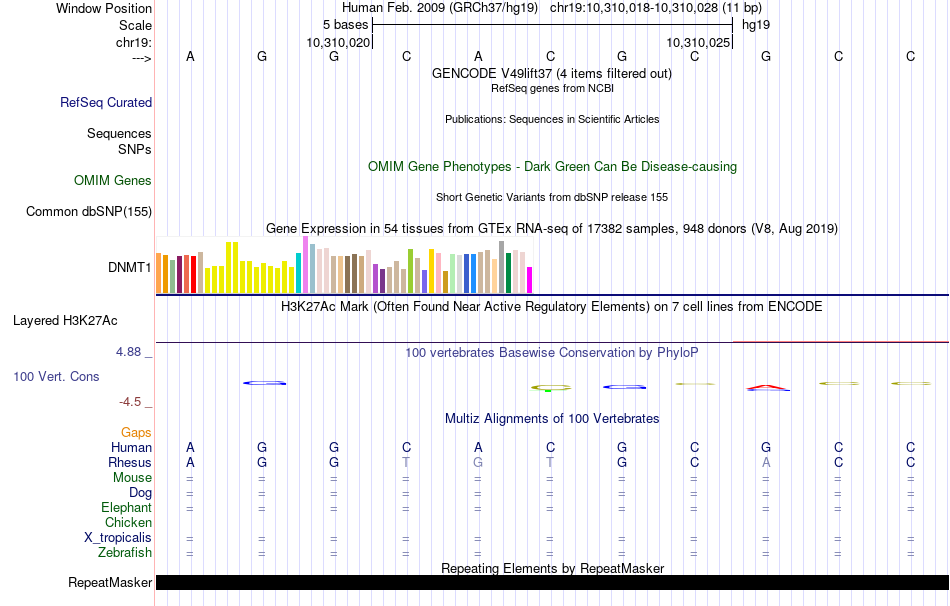 Window Position Human Feb. 2009 (GRCh37/hg19) chr19:10,310,018-10,310,028 (11 bp)
Scale 5 bases hg19
chr19: 10,310,020 10,310,025
---> A G G C A C G C G C C
GENCODE V49lift37 (4 items filtered out)
RefSeq genes from NCBI
RefSeq Curated
Publications: Sequences in Scientific Articles
Sequences
SNPs
OMIM Gene Phenotypes - Dark Green Can Be Disease-causing
OMIM Genes
Short Genetic Variants from dbSNP release 155
Common dbSNP(155)
Gene Expression in 54 tissues from GTEx RNA-seq of 17382 samples, 948 donors (V8, Aug 2019)
DNMT1
H3K27Ac Mark (Often Found Near Active Regulatory Elements) on 7 cell lines from ENCODE
Layered H3K27Ac
4.88 _
100 vertebrates Basewise Conservation by PhyloP
100 Vert. Cons
-4.5 _
Multiz Alignments of 100 Vertebrates
Gaps
Human A G G C A C G C G C C
Rhesus A G G T G T G C A C C
Mouse = = = = = = = = = = =
Dog = = = = = = = = = = =
Elephant = = = = = = = = = = =
Chicken
X_tropicalis = = = = = = = = = = =
Zebrafish = = = = = = = = = = =
Repeating Elements by RepeatMasker
RepeatMasker